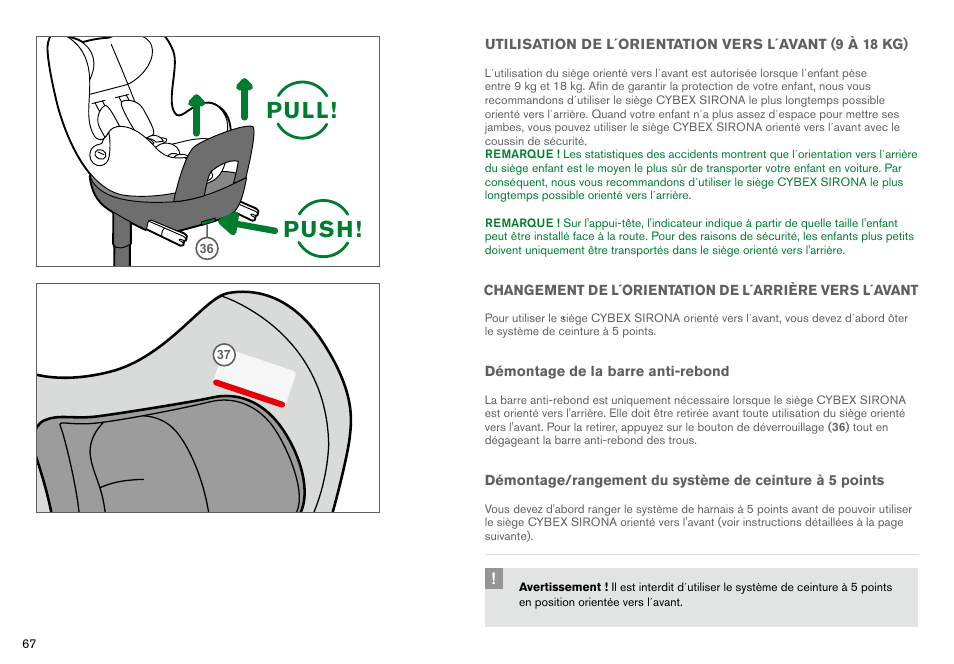 PULL!

PUSH!

36

37

UTILISATION DE L´ORIENTATION VERS L´AVANT (9 À 18 KG)

L´utilisation du siège orienté vers l´avant est autorisée lorsque l´enfant pèse entre 9 kg et 18 kg. Afin de garantir la protection de votre enfant, nous vous recommandons d´utiliser le siège CYBEX SIRONA le plus longtemps possible orienté vers l´arrière. Quand votre enfant n´a plus assez d´espace pour mettre ses jambes, vous pouvez utiliser le siège CYBEX SIRONA orienté vers l´avant avec le coussin de sécurité.
REMARQUE ! Les statistiques des accidents montrent que l´orientation vers l´arrière du siège enfant est le moyen le plus sûr de transporter votre enfant en voiture. Par conséquent, nous vous recommandons d´utiliser le siège CYBEX SIRONA le plus longtemps possible orienté vers l´arrière.

REMARQUE ! Sur l'appui-tête, l'indicateur indique à partir de quelle taille l'enfant peut être installé face à la route. Pour des raisons de sécurité, les enfants plus petits doivent uniquement être transportés dans le siège orienté vers l'arrière.

CHANGEMENT DE L´ORIENTATION DE L´ARRIÈRE VERS L´AVANT

Pour utiliser le siège CYBEX SIRONA orienté vers l´avant, vous devez d´abord ôter le système de ceinture à 5 points.

Démontage de la barre anti-rebond

La barre anti-rebond est uniquement nécessaire lorsque le siège CYBEX SIRONA est orienté vers l'arrière. Elle doit être retirée avant toute utilisation du siège orienté vers l'avant. Pour la retirer, appuyez sur le bouton de déverrouillage (36) tout en dégageant la barre anti-rebond des trous.

Démontage/rangement du système de ceinture à 5 points

Vous devez d'abord ranger le système de harnais à 5 points avant de pouvoir utiliser le siège CYBEX SIRONA orienté vers l'avant (voir instructions détaillées à la page suivante).

!

Avertissement ! Il est interdit d´utiliser le système de ceinture à 5 points en position orientée vers l´avant.

67